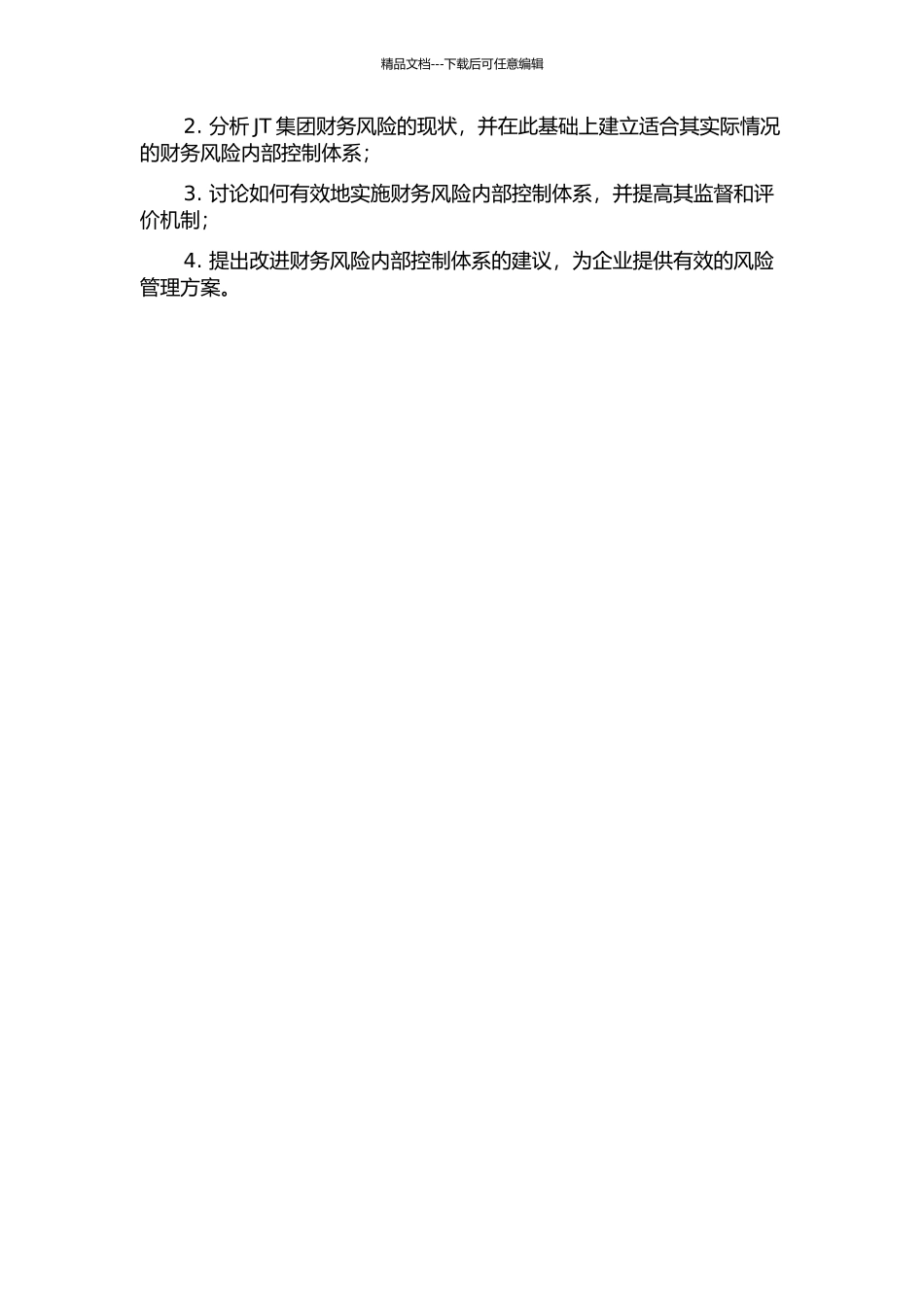 精品文档---下载后可任意编辑

2. 分析 JT 集团财务风险的现状，并在此基础上建立适合其实际情况的财务风险内部控制体系；

3. 讨论如何有效地实施财务风险内部控制体系，并提高其监督和评价机制；

4. 提出改进财务风险内部控制体系的建议，为企业提供有效的风险管理方案。